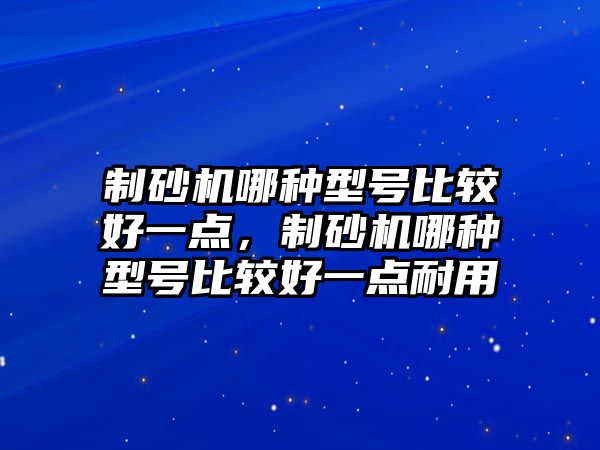 制砂机哪种型号比较好一点，制砂机哪种型号比较好一点耐用